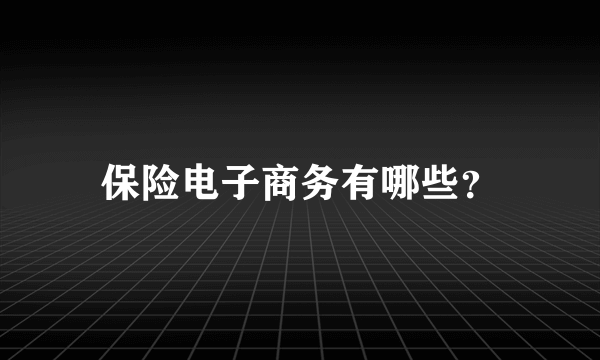 保险电子商务有哪些?